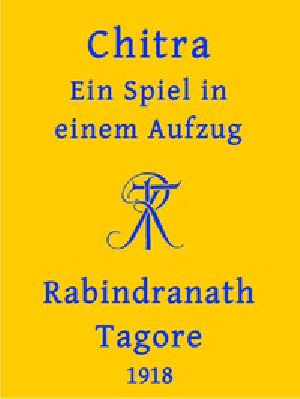 Chitra
Ein Spiel in einem Aufzug

RT

Rabindranath Tagore
1918